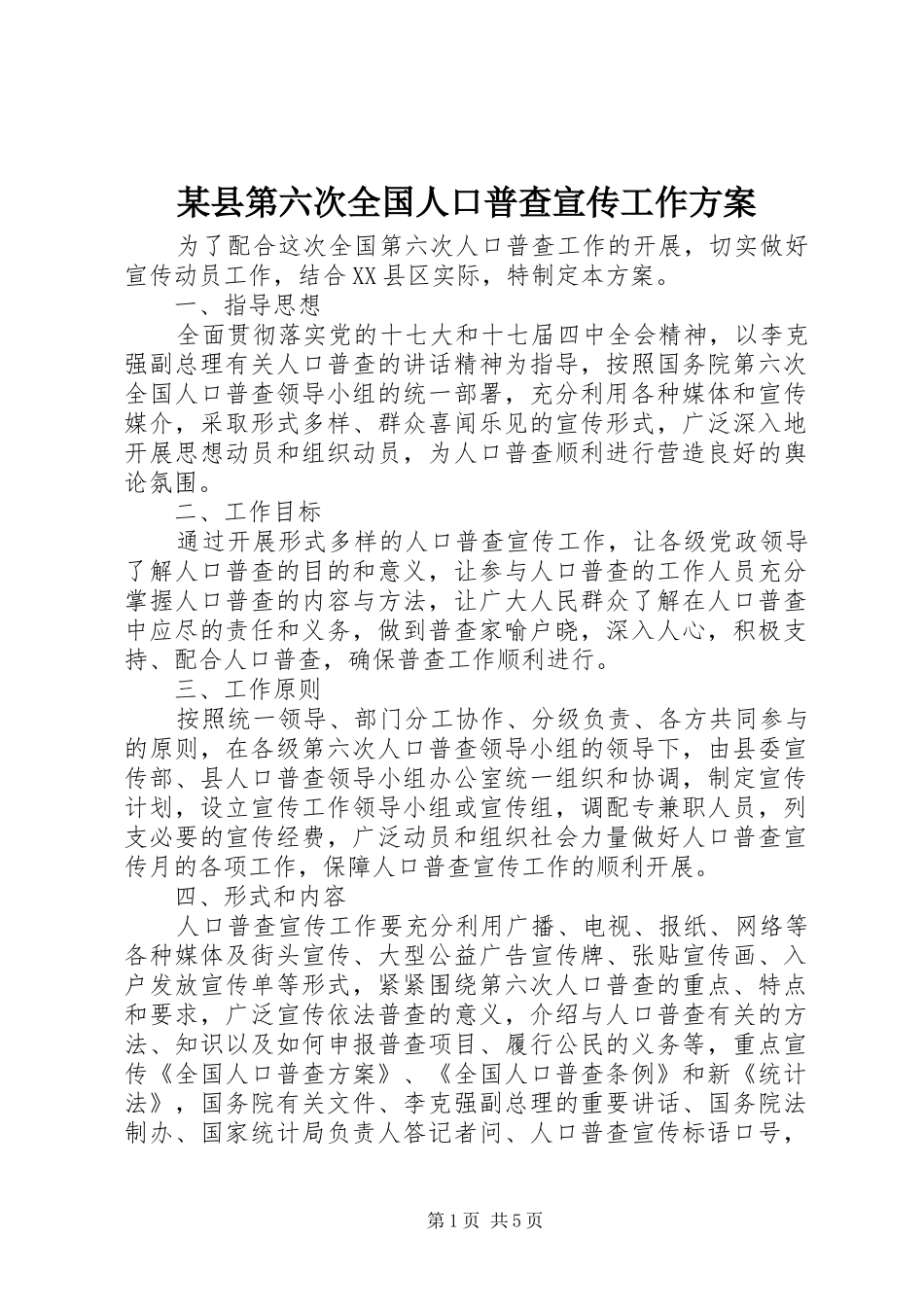 某县第六次全国人口普查宣传工作方案

为了配合这次全国第六次人口普查工作的开展，切实做好宣传动员工作，结合XX县区实际，特制定本方案。

一、指导思想

全面贯彻落实党的十七大和十七届四中全会精神，以李克强副总理有关人口普查的讲话精神为指导，按照国务院第六次全国人口普查领导小组的统一部署，充分利用各种媒体和宣传媒介，采取形式多样、群众喜闻乐见的宣传形式，广泛深入地开展思想动员和组织动员，为人口普查顺利进行营造良好的舆论氛围。

二、工作目标

通过开展形式多样的人口普查宣传工作，让各级党政领导了解人口普查的目的和意义，让参与人口普查的工作人员充分掌握人口普查的内容与方法，让广大人民群众了解在人口普查中应尽的责任和义务，做到普查家喻户晓，深入人心，积极支持、配合人口普查，确保普查工作顺利进行。

三、工作原则

按照统一领导、部门分工协作、分级负责、各方共同参与的原则，在各级第六次人口普查领导小组的领导下，由县委宣传部、县人口普查领导小组办公室统一组织和协调，制定宣传计划，设立宣传工作领导小组或宣传组，调配专兼职人员，列支必要的宣传经费，广泛动员和组织社会力量做好人口普查宣传月的各项工作，保障人口普查宣传工作的顺利开展。

四、形式和内容

人口普查宣传工作要充分利用广播、电视、报纸、网络等各种媒体及街头宣传、大型公益广告宣传牌、张贴宣传画、入户发放宣传单等形式，紧紧围绕第六次人口普查的重点、特点和要求，广泛宣传依法普查的意义，介绍与人口普查有关的方法、知识以及如何申报普查项目、履行公民的义务等，重点宣传《全国人口普查方案》、《全国人口普查条例》和新《统计法》，国务院有关文件、李克强副总理的重要讲话、国务院法制办、国家统计局负责人答记者问、人口普查宣传标语口号，

第1页 共5页